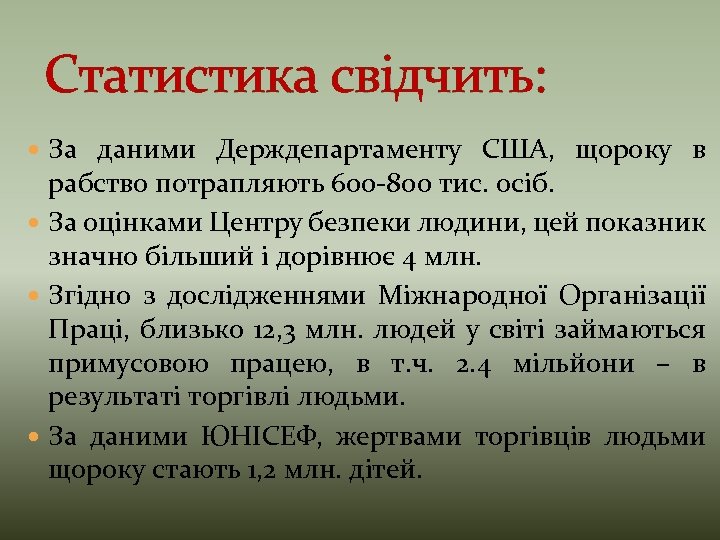 Статистика свідчить:

За даними Держдепартаменту США, щороку в рабство потрапляють 600-800 тис. осіб.

За оцінками Центру безпеки людини, цей показник значно більший і дорівнює 4 млн.

Згідно з дослідженнями Міжнародної Організації Праці, близько 12,3 млн. людей у світі займаються примусовою працею, в т.ч. 2.4 мільйони – в результаті торгівлі людьми.

За даними ЮНІСЕФ, жертвами торгівців людьми щороку стають 1,2 млн. дітей.